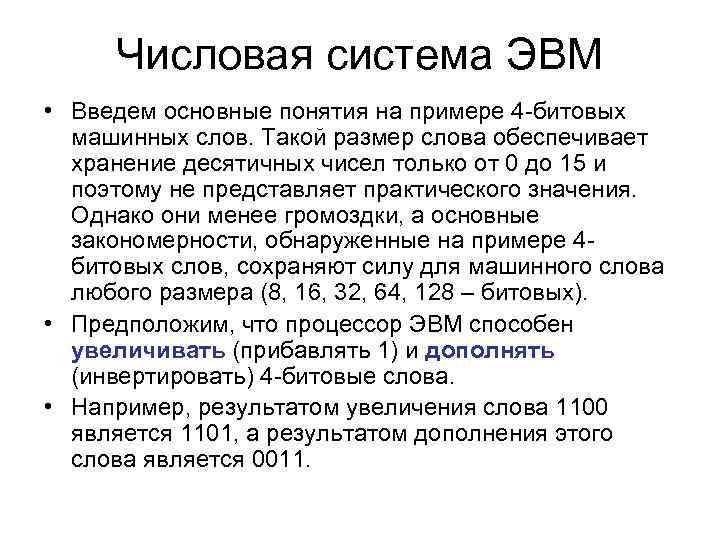 Числовая система ЭВМ

• Введем основные понятия на примере 4-битовых машинных слов. Такой размер слова обеспечивает хранение десятичных чисел только от 0 до 15 и поэтому не представляет практического значения. Однако они менее громоздки, а основные закономерности, обнаруженные на примере 4-битовых слов, сохраняют силу для машинного слова любого размера (8, 16, 32, 64, 128 – битовых).
• Предположим, что процессор ЭВМ способен увеличивать (прибавлять 1) и дополнять (инвертировать) 4-битовые слова.
• Например, результатом увеличения слова 1100 является 1101, а результатом дополнения этого слова является 0011.